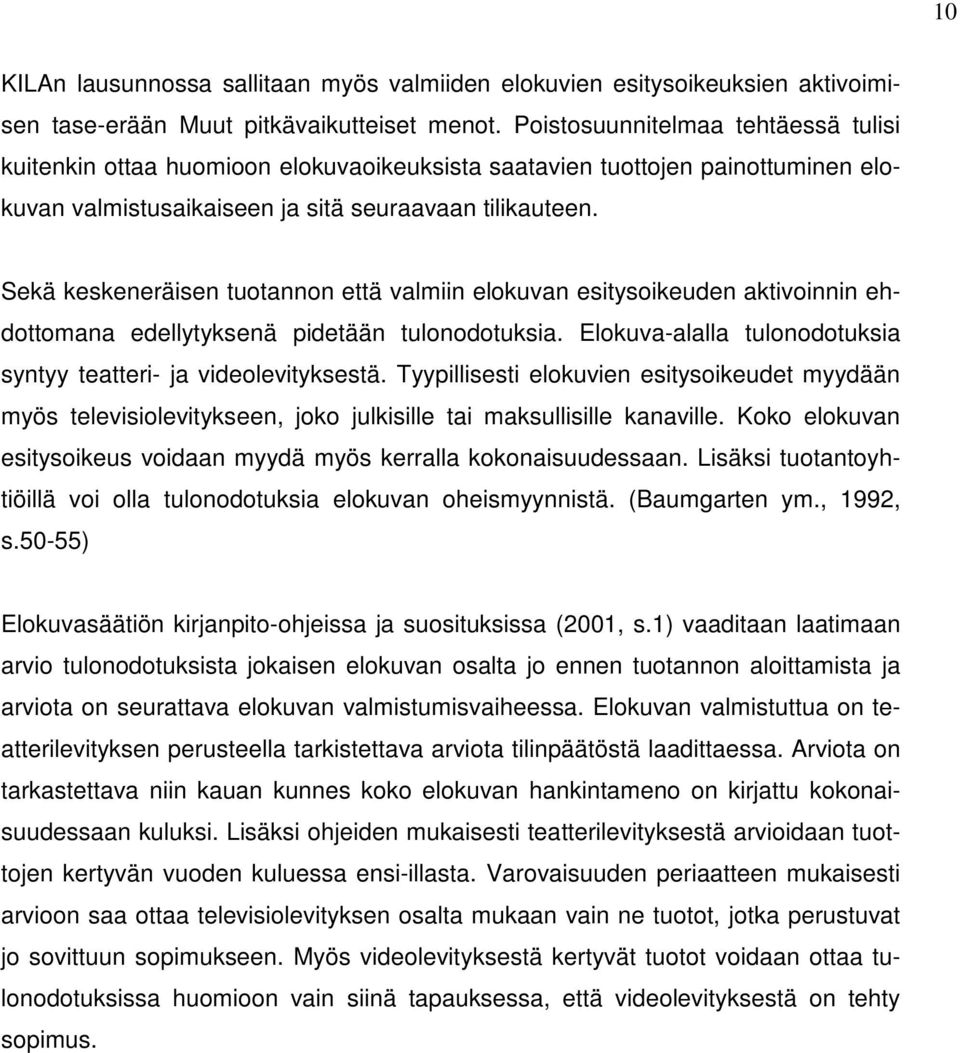 10

KILAn lausunnossa sallitaan myös valmiiden elokuvien esitysoikeuksien aktivoimisen tase-erään Muut pitkävaikutteiset menot. Poistosuunnitelmaa tehtäessä tulisi kuitenkin ottaa huomioon elokuvaoikeuksista saatavien tuottojen painottuminen elokuvan valmistusaikaiseen ja sitä seuraavaan tilikauteen.

Sekä keskeneräisen tuotannon että valmiin elokuvan esitysoikeuden aktivoinnin ehdottomana edellytyksenä pidetään tulonodotuksia. Elokuva-alalla tulonodotuksia syntyy teatteri- ja videolevityksestä. Tyypillisesti elokuvien esitysoikeudet myydään myös televisiolevitykseen, joko julkisille tai maksullisille kanaville. Koko elokuvan esitysoikeus voidaan myydä myös kerralla kokonaisuudessaan. Lisäksi tuotantoyhtiöillä voi olla tulonodotuksia elokuvan oheismyynnistä. (Baumgarten ym., 1992, s.50-55)

Elokuvasäätiön kirjanpito-ohjeissa ja suosituksissa (2001, s.1) vaaditaan laatimaan arvio tulonodotuksista jokaisen elokuvan osalta jo ennen tuotannon aloittamista ja arviota on seurattava elokuvan valmistumisvaiheessa. Elokuvan valmistuttua on teatterilevityksen perusteella tarkistettava arviota tilinpäätöstä laadittaessa. Arviota on tarkastettava niin kauan kunnes koko elokuvan hankintameno on kirjattu kokonaisuudessaan kuluksi. Lisäksi ohjeiden mukaisesti teatterilevityksestä arvioidaan tuottojen kertyvän vuoden kuluessa ensi-illasta. Varovaisuuden periaatteen mukaisesti arvioon saa ottaa televisiolevityksen osalta mukaan vain ne tuotot, jotka perustuvat jo sovittuun sopimukseen. Myös videolevityksestä kertyvät tuotot voidaan ottaa tulonodotuksissa huomioon vain siinä tapauksessa, että videolevityksestä on tehty sopimus.